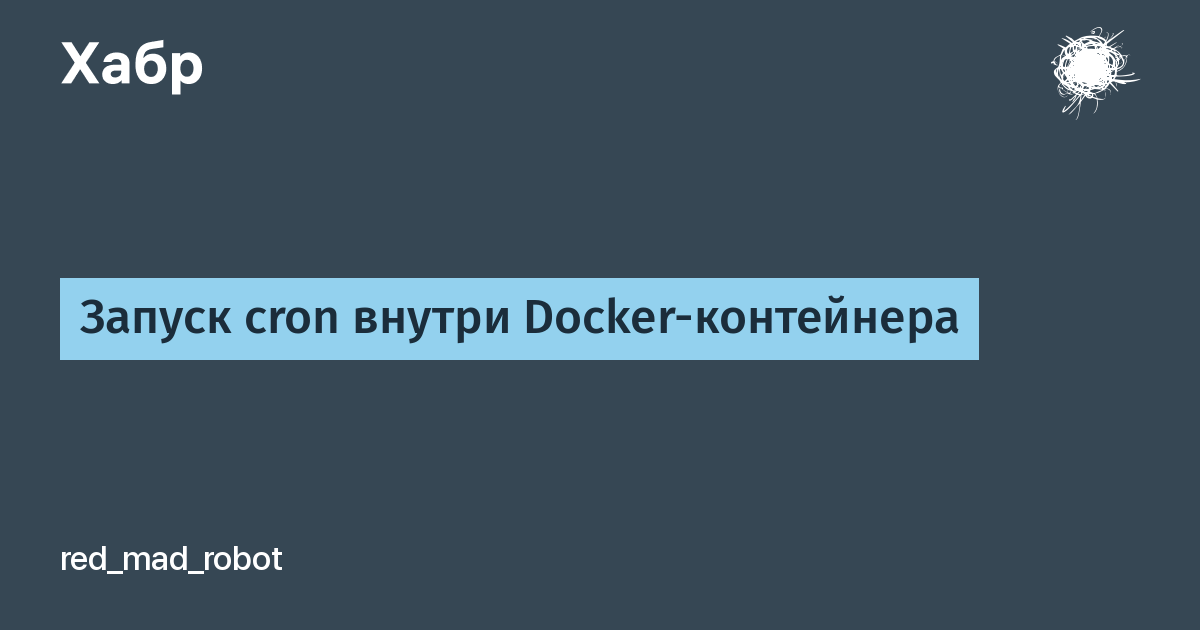 Хабр

Запуск cron внутри Docker-контейнера

red_mad_robot